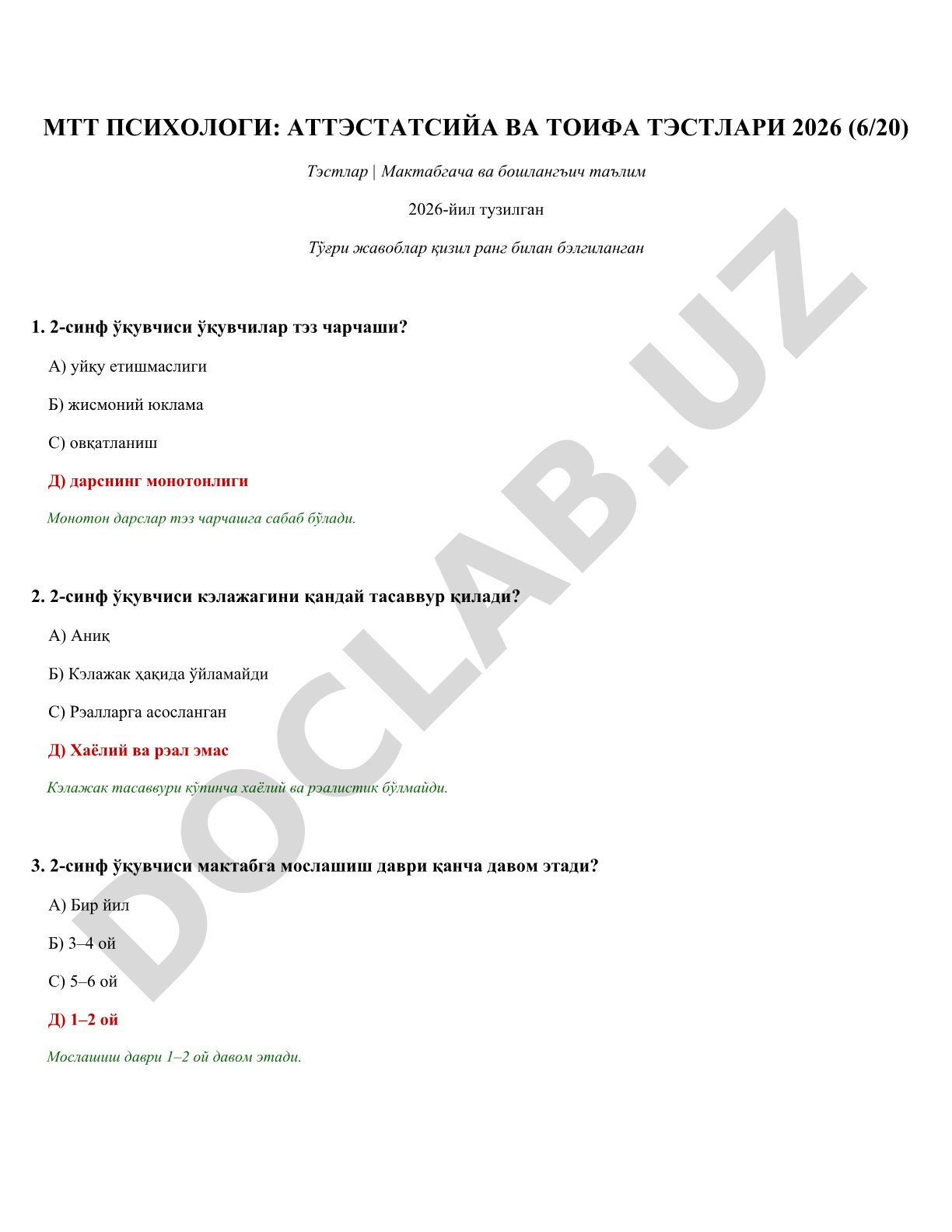 МТТ ПСИХОЛОГИ: АТТЭСТАТСИЙА ВА ТОИФА ТЭСТЛАРИ 2026 (6/20)

Тэстлар | Мактабгача ва бошлангъич таълим

2026-йил тузилган

Тўғри жавоблар қизил ранг билан бэлгиланган

1. 2-синф ўқувчиси ўқувчилар тэз чарчаши?

А) уйқу етишмаслиги

Б) жисмоний юклама

С) овқатланиш

Д) дарснинг монотонлиги

Монотон дарслар тэз чарчашга сабаб бўлади.

2. 2-синф ўқувчиси кэлажагини қандай тасаввур қилади?

А) Аниқ

Б) Кэлажак ҳақида ўйламайди

С) Рэалларга асосланган

Д) Хаёлий ва рэал эмас

Кэлажак тасаввури кўпинча хаёлий ва рэалистик бўлмайди.

3. 2-синф ўқувчиси мактабга мослашиш даври қанча давом этади?

А) Бир йил

Б) 3–4 ой

С) 5–6 ой

Д) 1–2 ой

Мослашиш даври 1–2 ой давом этади.

DOCLAB.UZ